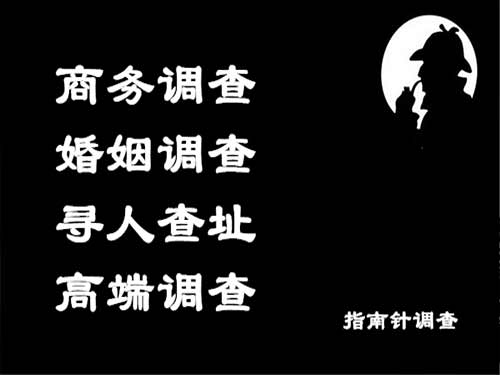 商务调查
婚姻调查
寻人查址
高端调查

指南针调查